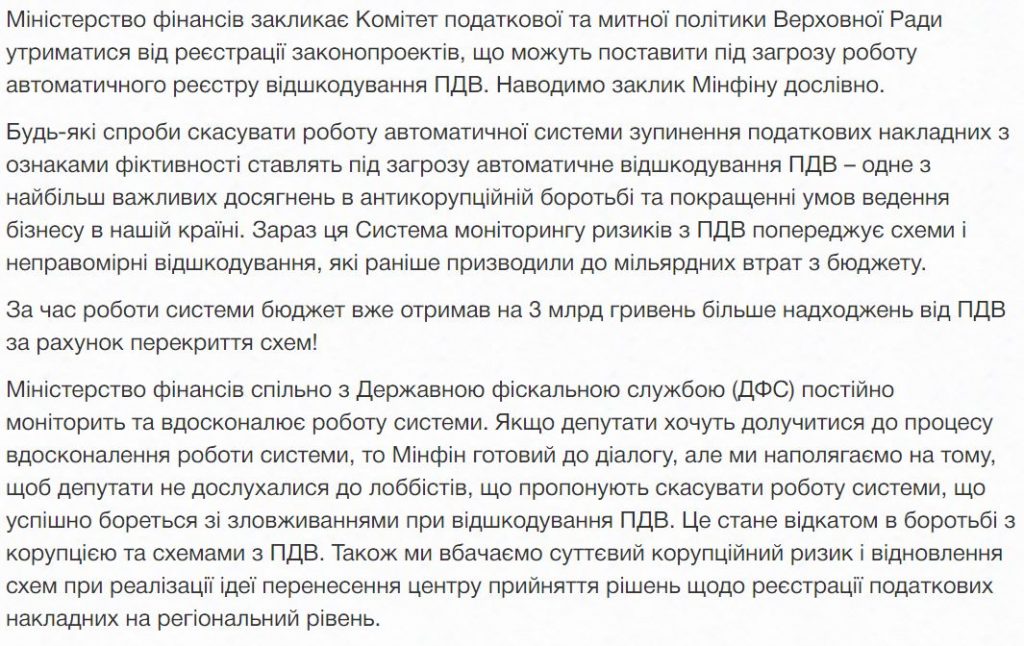 Міністерство фінансів закликає Комітет податкової та митної політики Верховної Ради утриматися від реєстрації законопроектів, що можуть поставити під загрозу роботу автоматичного реєстру відшкодування ПДВ. Наводимо заклик Мінфіну дослівно.

Будь-які спроби скасувати роботу автоматичної системи зупинення податкових накладних з ознаками фіктивності ставлять під загрозу автоматичне відшкодування ПДВ – одне з найбільш важливих досягнень в антикорупційній боротьбі та покращенні умов ведення бізнесу в нашій країні. Зараз ця Система моніторингу ризиків з ПДВ попереджує схеми і неправомірні відшкодування, які раніше призводили до мільярдних втрат з бюджету.

За час роботи системи бюджет вже отримав на 3 млрд гривень більше надходжень від ПДВ за рахунок перекриття схем!

Міністерство фінансів спільно з Державною фіскальною службою (ДФС) постійно моніторить та вдосконалює роботу системи. Якщо депутати хочуть долучитися до процесу вдосконалення роботи системи, то Мінфін готовий до діалогу, але ми наполягаємо на тому, щоб депутати не дослухалися до лоббістів, що пропонують скасувати роботу системи, що успішно бореться зі зловживаннями при відшкодування ПДВ. Це стане відкатом в боротьбі з корупцією та схемами з ПДВ. Також ми вбачаємо суттєвий корупційний ризик і відновлення схем при реалізації ідеї перенесення центру прийняття рішень щодо реєстрації податкових накладних на регіональний рівень.